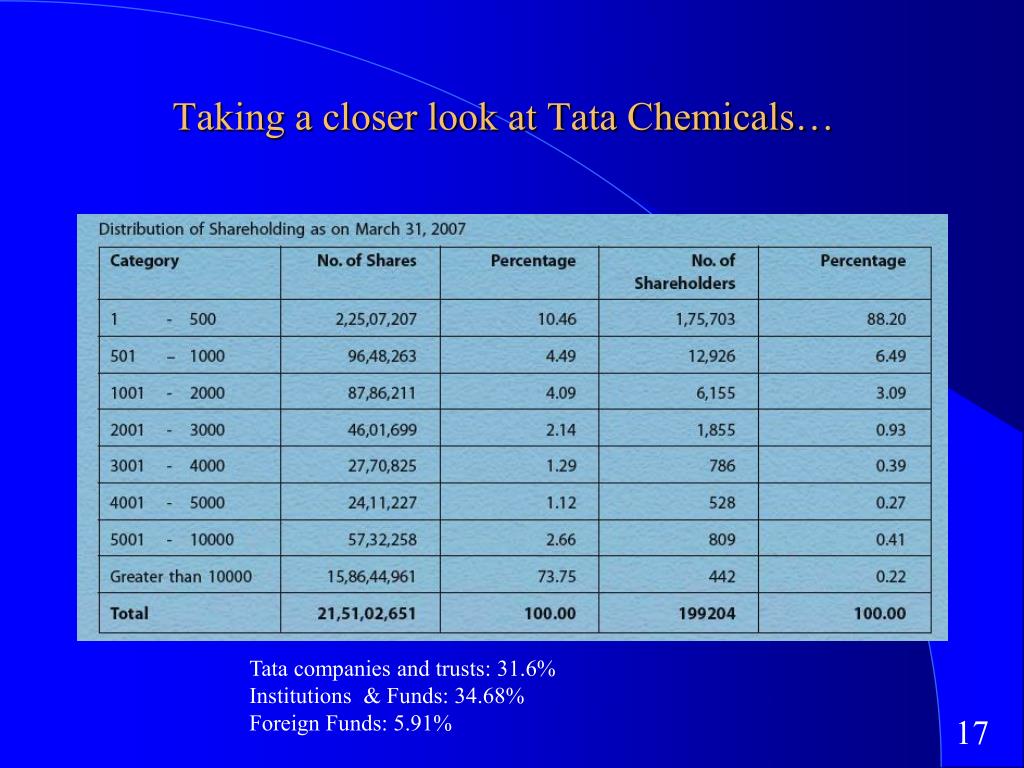 Taking a closer look at Tata Chemicals…

Distribution of Shareholding as on March 31, 2007

| Category | No. of Shares | Percentage | No. of Shareholders | Percentage |
|---|---|---|---|---|
| 1 - 500 | 2,25,07,207 | 10.46 | 1,75,703 | 88.20 |
| 501 – 1000 | 96,48,263 | 4.49 | 12,926 | 6.49 |
| 1001 - 2000 | 87,86,211 | 4.09 | 6,155 | 3.09 |
| 2001 - 3000 | 46,01,699 | 2.14 | 1,855 | 0.93 |
| 3001 - 4000 | 27,70,825 | 1.29 | 786 | 0.39 |
| 4001 - 5000 | 24,11,227 | 1.12 | 528 | 0.27 |
| 5001 - 10000 | 57,32,258 | 2.66 | 809 | 0.41 |
| Greater than 10000 | 15,86,44,961 | 73.75 | 442 | 0.22 |
| Total | 21,51,02,651 | 100.00 | 199204 | 100.00 |

Tata companies and trusts: 31.6%
Institutions & Funds: 34.68%
Foreign Funds: 5.91%

17